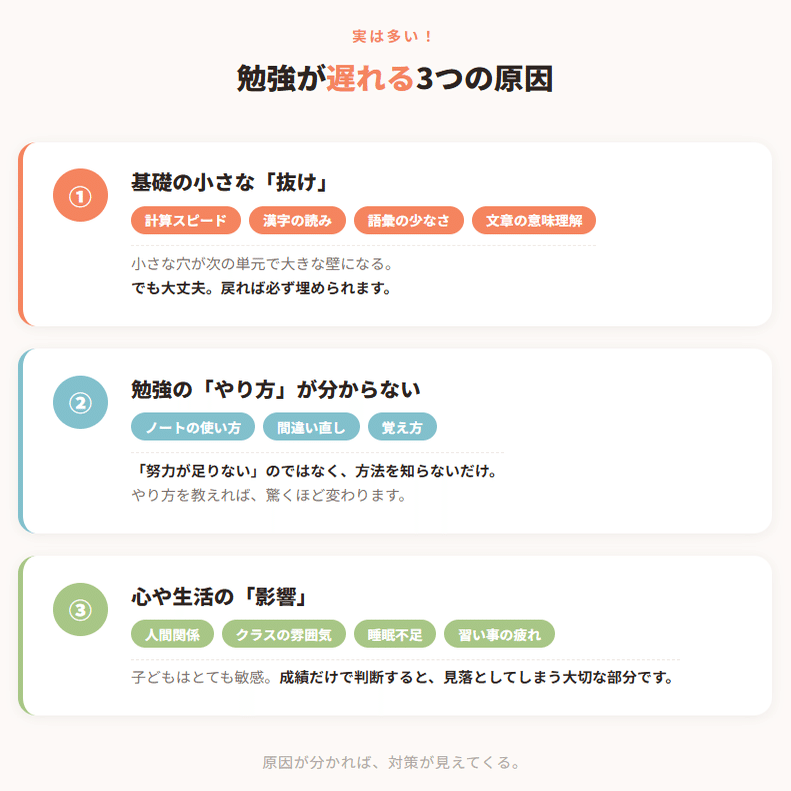 実は多い！

勉強が遅れる3つの原因

①

基礎の小さな「抜け」

計算スピード 漢字の読み 語彙の少なさ 文章の意味理解

小さな穴が次の単元で大きな壁になる。
でも大丈夫。戻れば必ず埋められます。

②

勉強の「やり方」が分からない

ノートの使い方 間違い直し 覚え方

「努力が足りない」のではなく、方法を知らないだけ。
やり方を教えれば、驚くほど変わります。

③

心や生活の「影響」

人間関係 クラスの雰囲気 睡眠不足 習い事の疲れ

子どもはとても敏感。成績だけで判断すると、見落としてしまう大切な部分です。

原因が分かれば、対策が見えてくる。